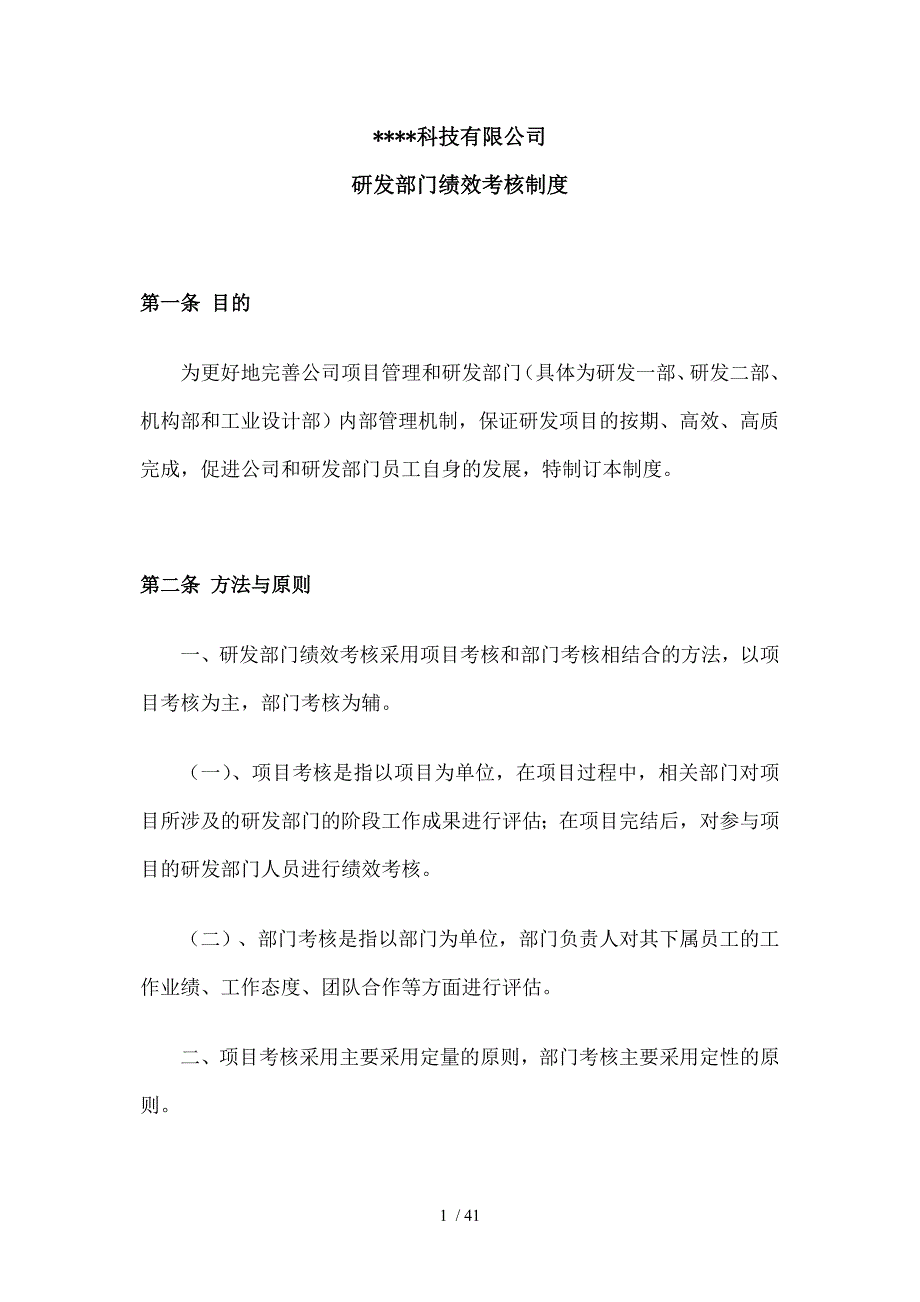 ****科技有限公司

研发部门绩效考核制度

第一条 目的

为更好地完善公司项目管理和研发部门（具体为研发一部、研发二部、机构部和工业设计部）内部管理机制，保证研发项目的按期、高效、高质完成，促进公司和研发部门员工自身的发展，特制订本制度。

第二条 方法与原则

一、研发部门绩效考核采用项目考核和部门考核相结合的方法，以项目考核为主，部门考核为辅。

（一）、项目考核是指以项目为单位，在项目过程中，相关部门对项目所涉及的研发部门的阶段工作成果进行评估；在项目完结后，对参与项目的研发部门人员进行绩效考核。

（二）、部门考核是指以部门为单位，部门负责人对其下属员工的工作业绩、工作态度、团队合作等方面进行评估。

二、项目考核采用主要采用定量的原则，部门考核主要采用定性的原则。

1 / 41